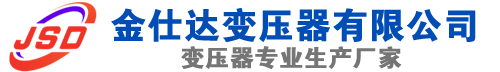 JSD
金仕达变压器有限公司
变压器专业生产厂家